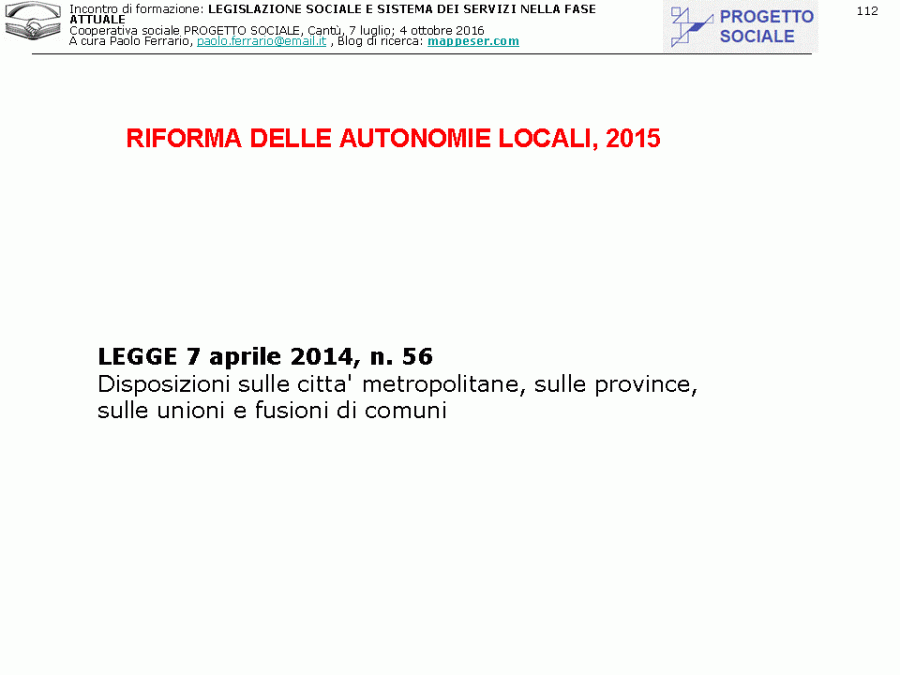 Incontro di formazione: LEGISLAZIONE SOCIALE E SISTEMA DEI SERVIZI NELLA FASE ATTUALE
Cooperativa sociale PROGETTO SOCIALE, Cantù, 7 luglio; 4 ottobre 2016
A cura Paolo Ferrario, paolo.ferrario@email.it , Blog di ricerca: mappeser.com

PROGETTO SOCIALE

112

RIFORMA DELLE AUTONOMIE LOCALI, 2015

LEGGE 7 aprile 2014, n. 56
Disposizioni sulle citta' metropolitane, sulle province, sulle unioni e fusioni di comuni